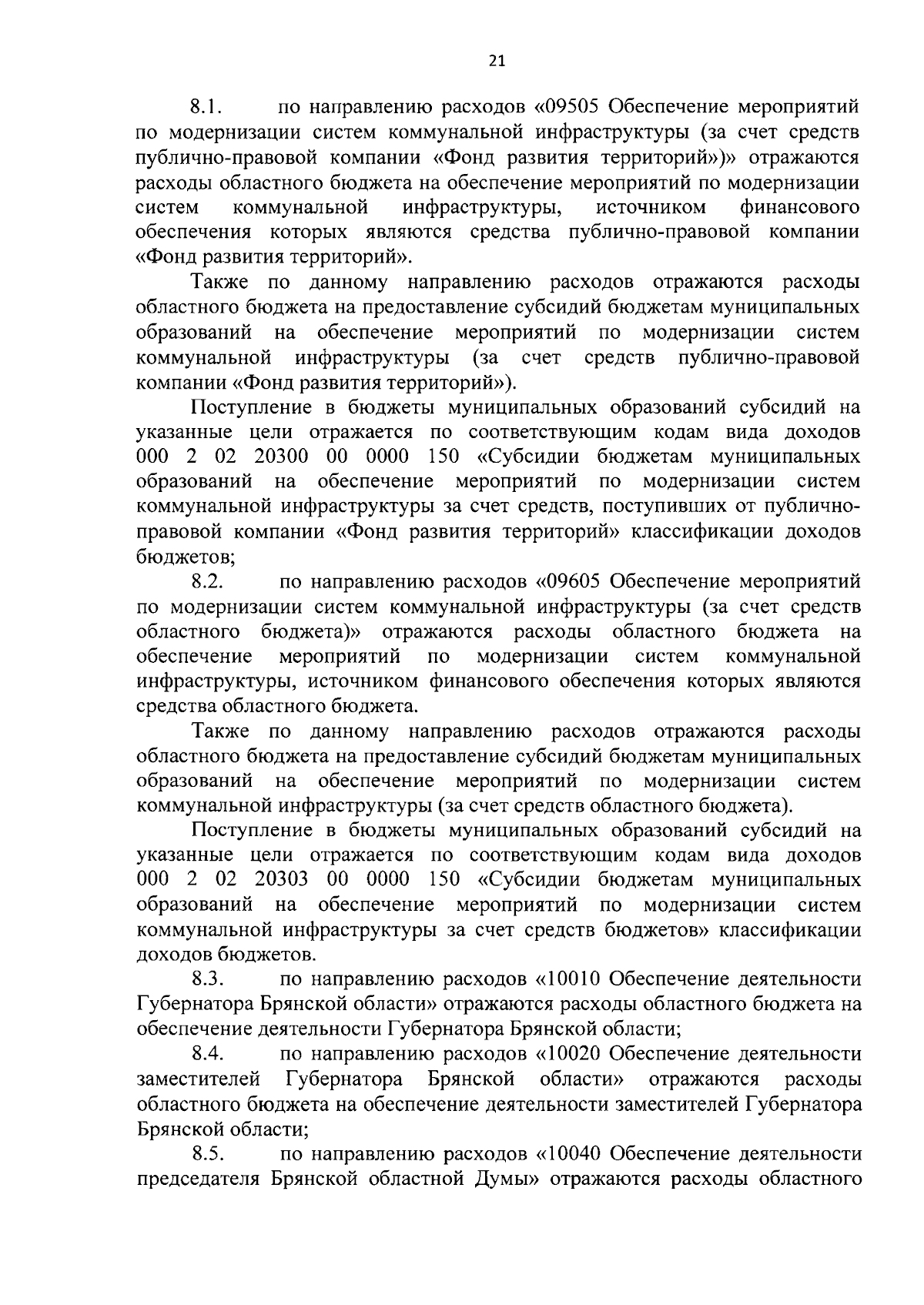 21

8.1. по направлению расходов «09505 Обеспечение мероприятий по модернизации систем коммунальной инфраструктуры (за счет средств публично-правовой компании «Фонд развития территорий»)» отражаются расходы областного бюджета на обеспечение мероприятий по модернизации систем коммунальной инфраструктуры, источником финансового обеспечения которых являются средства публично-правовой компании «Фонд развития территорий».

Также по данному направлению расходов отражаются расходы областного бюджета на предоставление субсидий бюджетам муниципальных образований на обеспечение мероприятий по модернизации систем коммунальной инфраструктуры (за счет средств публично-правовой компании «Фонд развития территорий»).

Поступление в бюджеты муниципальных образований субсидий на указанные цели отражается по соответствующим кодам вида доходов 000 2 02 20300 00 0000 150 «Субсидии бюджетам муниципальных образований на обеспечение мероприятий по модернизации систем коммунальной инфраструктуры за счет средств, поступивших от публично-правовой компании «Фонд развития территорий» классификации доходов бюджетов;

8.2. по направлению расходов «09605 Обеспечение мероприятий по модернизации систем коммунальной инфраструктуры (за счет средств областного бюджета)» отражаются расходы областного бюджета на обеспечение мероприятий по модернизации систем коммунальной инфраструктуры, источником финансового обеспечения которых являются средства областного бюджета.

Также по данному направлению расходов отражаются расходы областного бюджета на предоставление субсидий бюджетам муниципальных образований на обеспечение мероприятий по модернизации систем коммунальной инфраструктуры (за счет средств областного бюджета).

Поступление в бюджеты муниципальных образований субсидий на указанные цели отражается по соответствующим кодам вида доходов 000 2 02 20303 00 0000 150 «Субсидии бюджетам муниципальных образований на обеспечение мероприятий по модернизации систем коммунальной инфраструктуры за счет средств бюджетов» классификации доходов бюджетов.

8.3. по направлению расходов «10010 Обеспечение деятельности Губернатора Брянской области» отражаются расходы областного бюджета на обеспечение деятельности Губернатора Брянской области;

8.4. по направлению расходов «10020 Обеспечение деятельности заместителей Губернатора Брянской области» отражаются расходы областного бюджета на обеспечение деятельности заместителей Губернатора Брянской области;

8.5. по направлению расходов «10040 Обеспечение деятельности председателя Брянской областной Думы» отражаются расходы областного